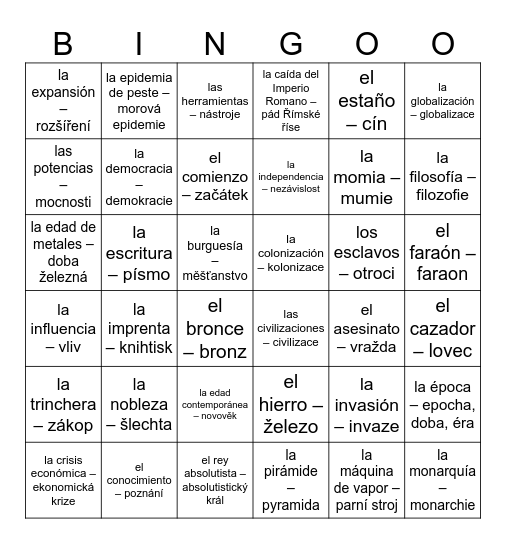 | B | I | N | G | O | O |
|---|---|---|---|---|---|
| la expansión – rozšíření | la epidemia de peste – morová epidemie | las herramientas – nástroje | la caída del Imperio Romano – pád Římské říse | el estaño – cín | la globalización – globalizace |
| las potencias – mocnosti | la democracia – demokracie | el comienzo – začátek | la independencia – nezávislost | la momia – mumie | la filosofía – filozofie |
| la edad de metales – doba železná | la escritura – písmo | la burguesía – měšťanstvo | la colonización – kolonizace | los esclavos – otroci | el faraón – faraon |
| la influencia – vliv | la imprenta – knihtisk | el bronce – bronz | las civilizaciones – civilizace | el asesinato – vražda | el cazador – lovec |
| la trinchera – zákop | la nobleza – šlechta | la edad contemporánea – novověk | el hierro – železo | la invasión – invaze | la época – epocha, doba, éra |
| la crisis económica – ekonomická krize | el conocimiento – poznání | el rey absolutista – absolutistický král | la pirámide – pyramida | la máquina de vapor – parní stroj | la monarquía – monarchie |